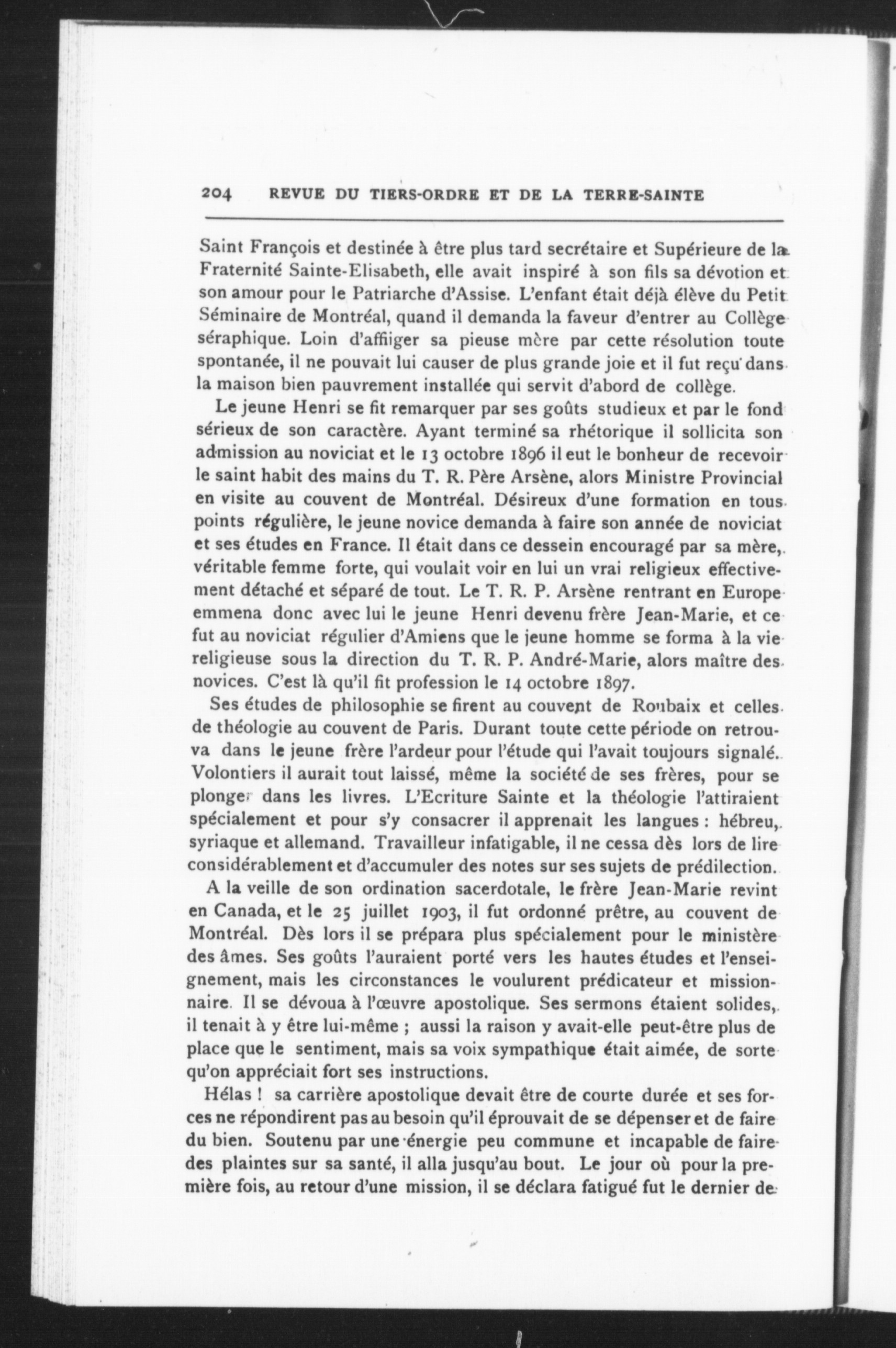 204 REVUE DU TIERS-ORDRE ET DE LA TERRE-SAINTE

Saint François et destinée à être plus tard secrétaire et Supérieure de la Fraternité Sainte-Elisabeth, elle avait inspiré à son fils sa dévotion et son amour pour le Patriarche d'Assise. L'enfant était déjà élève du Petit Séminaire de Montréal, quand il demanda la faveur d'entrer au Collège séraphique. Loin d'affiiger sa pieuse mère par cette résolution toute spontanée, il ne pouvait lui causer de plus grande joie et il fut reçu dans la maison bien pauvrement installée qui servit d'abord de collège.

Le jeune Henri se fit remarquer par ses goûts studieux et par le fond sérieux de son caractère. Ayant terminé sa rhétorique il sollicita son admission au noviciat et le 13 octobre 1896 il eut le bonheur de recevoir le saint habit des mains du T. R. Père Arsène, alors Ministre Provincial en visite au couvent de Montréal. Désireux d'une formation en tous points régulière, le jeune novice demanda à faire son année de noviciat et ses études en France. Il était dans ce dessein encouragé par sa mère, véritable femme forte, qui voulait voir en lui un vrai religieux effectivement détaché et séparé de tout. Le T. R. P. Arsène rentrant en Europe emmena donc avec lui le jeune Henri devenu frère Jean-Marie, et ce fut au noviciat régulier d'Amiens que le jeune homme se forma à la vie religieuse sous la direction du T. R. P. André-Marie, alors maître des novices. C'est là qu'il fit profession le 14 octobre 1897.

Ses études de philosophie se firent au couvent de Roubaix et celles de théologie au couvent de Paris. Durant toute cette période on retrouva dans le jeune frère l'ardeur pour l'étude qui l'avait toujours signalé. Volontiers il aurait tout laissé, même la société de ses frères, pour se plonger dans les livres. L'Ecriture Sainte et la théologie l'attiraient spécialement et pour s'y consacrer il apprenait les langues : hébreu, syriaque et allemand. Travailleur infatigable, il ne cessa dès lors de lire considérablement et d'accumuler des notes sur ses sujets de prédilection.

A la veille de son ordination sacerdotale, le frère Jean-Marie revint en Canada, et le 25 juillet 1903, il fut ordonné prêtre, au couvent de Montréal. Dès lors il se prépara plus spécialement pour le ministère des âmes. Ses goûts l'auraient porté vers les hautes études et l'enseignement, mais les circonstances le voulurent prédicateur et missionnaire. Il se dévoua à l'œuvre apostolique. Ses sermons étaient solides, il tenait à y être lui-même ; aussi la raison y avait-elle peut-être plus de place que le sentiment, mais sa voix sympathique était aimée, de sorte qu'on appréciait fort ses instructions.

Hélas ! sa carrière apostolique devait être de courte durée et ses forces ne répondirent pas au besoin qu'il éprouvait de se dépenser et de faire du bien. Soutenu par une énergie peu commune et incapable de faire des plaintes sur sa santé, il alla jusqu'au bout. Le jour où pour la première fois, au retour d'une mission, il se déclara fatigué fut le dernier de